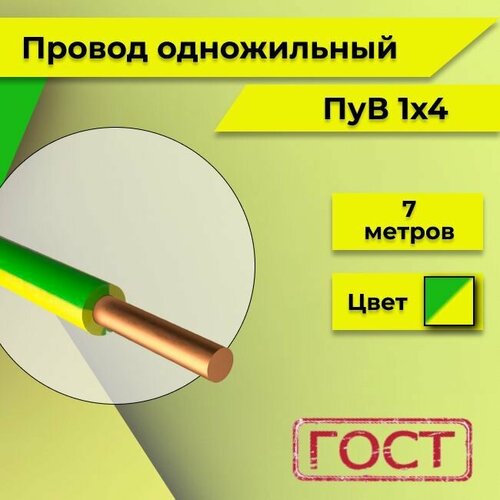 Провод одножильный

ПуВ 1х4

7
метров

Цвет

ГОСТ